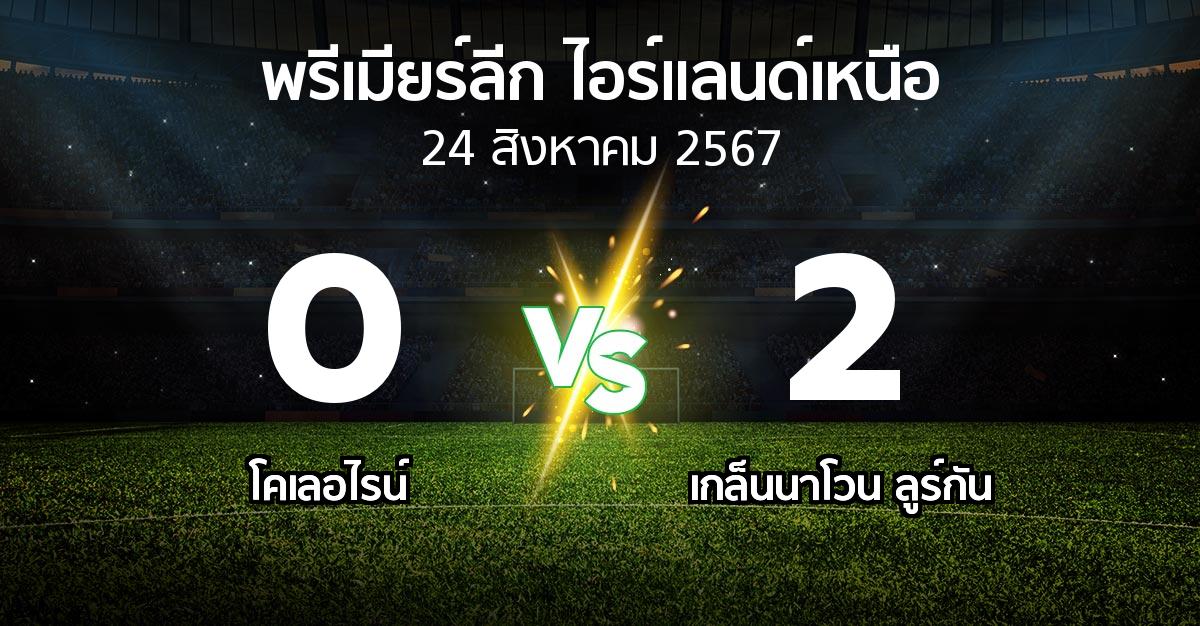 พรีเมียร์ลีก ไอร์แลนด์เหนือ
24 สิงหาคม 2567

0
VS
2

โคเลอไรน์
เกล็นนาโวน ลูร์กัน